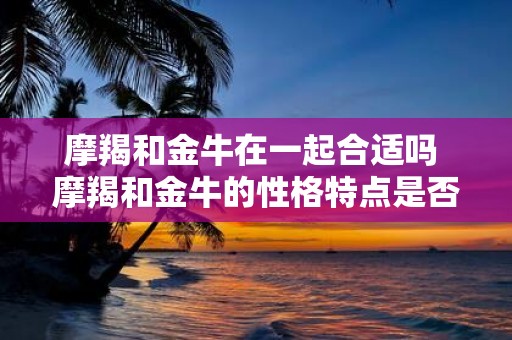 摩羯和金牛在一起合适吗
摩羯和金牛的性格特点是否